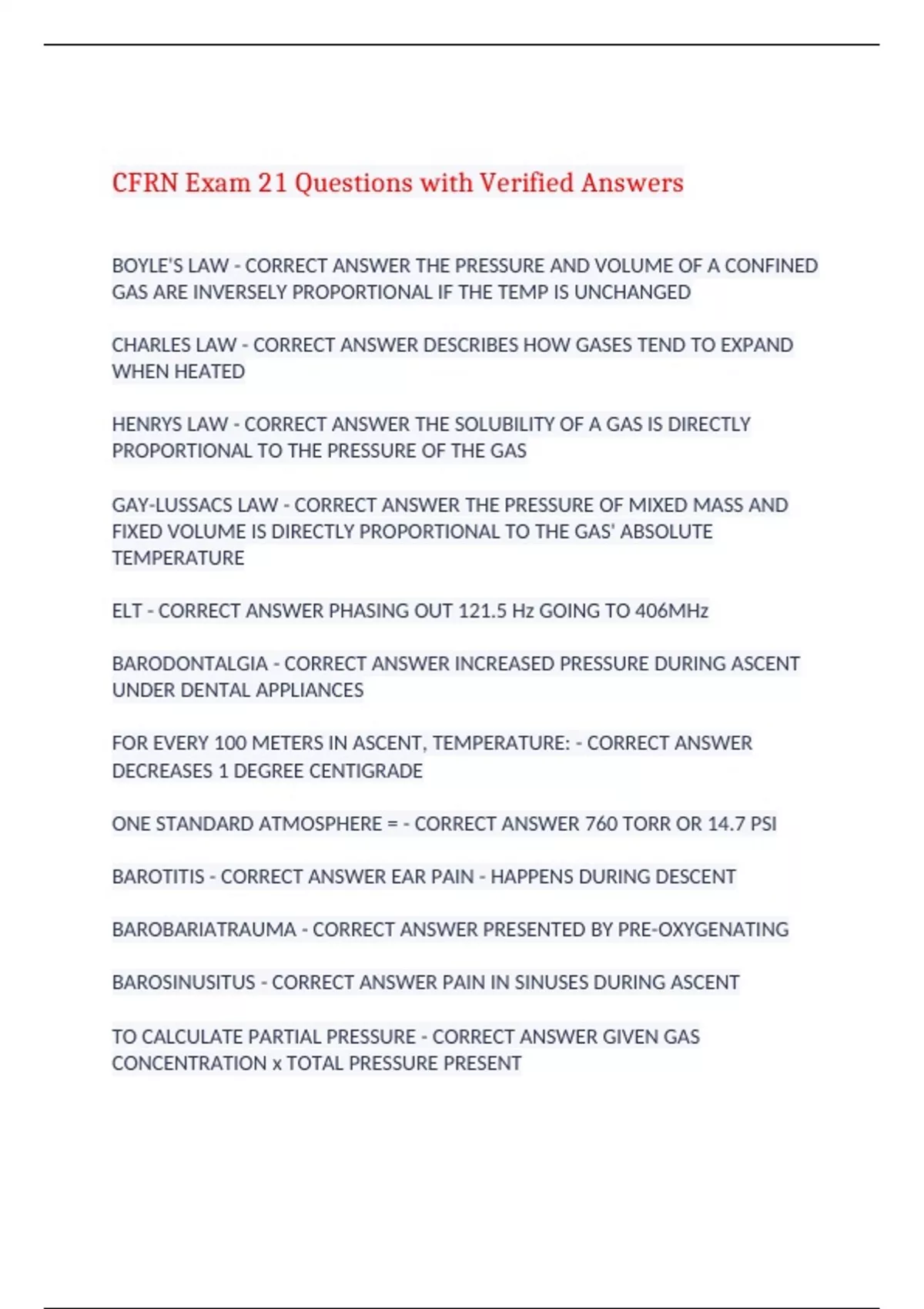 CFRN Exam 21 Questions with Verified Answers

BOYLE'S LAW - CORRECT ANSWER THE PRESSURE AND VOLUME OF A CONFINED GAS ARE INVERSELY PROPORTIONAL IF THE TEMP IS UNCHANGED

CHARLES LAW - CORRECT ANSWER DESCRIBES HOW GASES TEND TO EXPAND WHEN HEATED

HENRYS LAW - CORRECT ANSWER THE SOLUBILITY OF A GAS IS DIRECTLY PROPORTIONAL TO THE PRESSURE OF THE GAS

GAY-LUSSACS LAW - CORRECT ANSWER THE PRESSURE OF MIXED MASS AND FIXED VOLUME IS DIRECTLY PROPORTIONAL TO THE GAS' ABSOLUTE TEMPERATURE

ELT - CORRECT ANSWER PHASING OUT 121.5 Hz GOING TO 406MHz

BARODONTALGIA - CORRECT ANSWER INCREASED PRESSURE DURING ASCENT UNDER DENTAL APPLIANCES

FOR EVERY 100 METERS IN ASCENT, TEMPERATURE: - CORRECT ANSWER DECREASES 1 DEGREE CENTIGRADE

ONE STANDARD ATMOSPHERE = - CORRECT ANSWER 760 TORR OR 14.7 PSI

BAROTITIS - CORRECT ANSWER EAR PAIN - HAPPENS DURING DESCENT

BAROBARIATRAUMA - CORRECT ANSWER PRESENTED BY PRE-OXYGENATING

BAROSINUSITUS - CORRECT ANSWER PAIN IN SINUSES DURING ASCENT

TO CALCULATE PARTIAL PRESSURE - CORRECT ANSWER GIVEN GAS CONCENTRATION x TOTAL PRESSURE PRESENT